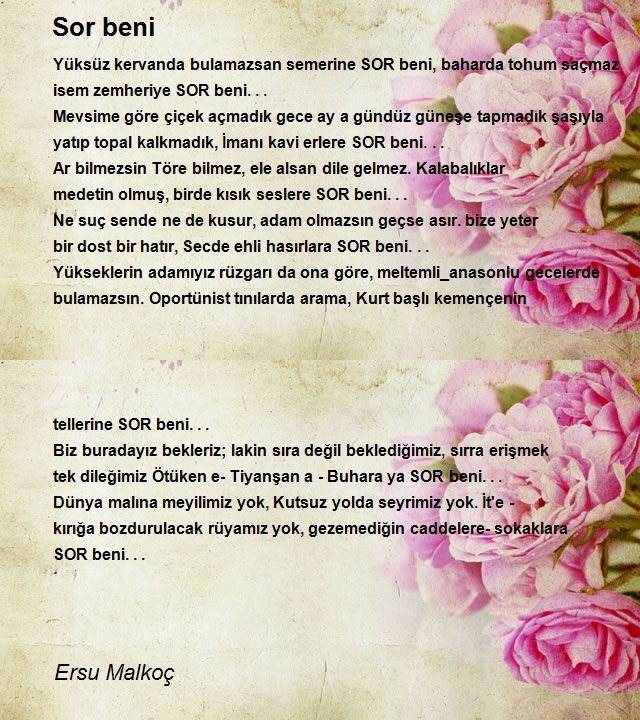 Sor beni

Yüksüz kervanda bulamazsan semerine SOR beni, baharda tohum saçmaz isem zemheriye SOR beni. . .
Mevsime göre çiçek açmadık gece ay a gündüz güneşe tapmadık şaşıyla yatıp topal kalkmadık, İmanı kavi erlere SOR beni. . .
Ar bilmezsin Töre bilmez, ele alsan dile gelmez. Kalabalıklar medetin olmuş, birde kısık seslere SOR beni. . .
Ne suç sende ne de kusur, adam olmazsın geçse asır. bize yeter bir dost bir hatır, Secde ehli hasırlara SOR beni. . .
Yükseklerin adamıyız rüzgarı da ona göre, meltemli_anasonlu gecelerde bulamazsın. Oportünist tınılarda arama, Kurt başlı kemençenin

tellerine SOR beni. . .
Biz buradayız bekleriz; lakin sıra değil beklediğimiz, sırra erişmek tek dileğimiz Ötüken e- Tiyanşan a - Buhara ya SOR beni. . .
Dünya malına meyilimiz yok, Kutsuz yolda seyrimiz yok. İt'e - kırığa bozdurulacak rüyamız yok, gezemediğin caddelere- sokaklara SOR beni. . .

Ersu Malkoç